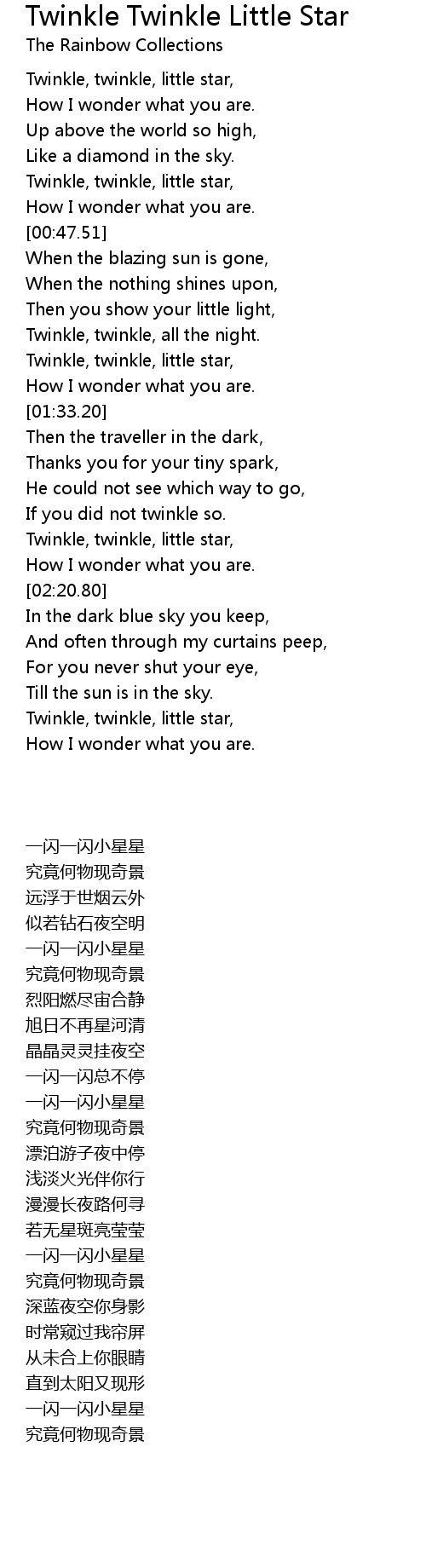 Twinkle Twinkle Little Star
The Rainbow Collections

Twinkle, twinkle, little star,
How I wonder what you are.
Up above the world so high,
Like a diamond in the sky.
Twinkle, twinkle, little star,
How I wonder what you are.
[00:47.51]
When the blazing sun is gone,
When the nothing shines upon,
Then you show your little light,
Twinkle, twinkle, all the night.
Twinkle, twinkle, little star,
How I wonder what you are.
[01:33.20]
Then the traveller in the dark,
Thanks you for your tiny spark,
He could not see which way to go,
If you did not twinkle so.
Twinkle, twinkle, little star,
How I wonder what you are.
[02:20.80]
In the dark blue sky you keep,
And often through my curtains peep,
For you never shut your eye,
Till the sun is in the sky.
Twinkle, twinkle, little star,
How I wonder what you are.

一闪一闪小星星
究竟何物现奇景
远浮于世烟云外
似若钻石夜空明
一闪一闪小星星
究竟何物现奇景
烈阳燃尽宙合静
旭日不再星河清
晶晶灵灵挂夜空
一闪一闪总不停
一闪一闪小星星
究竟何物现奇景
漂泊游子夜中停
浅淡火光伴你行
漫漫长夜路何寻
若无星斑亮莹莹
一闪一闪小星星
究竟何物现奇景
深蓝夜空你身影
时常窥过我帘屏
从未合上你眼睛
直到太阳又现形
一闪一闪小星星
究竟何物现奇景